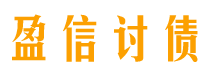 盈信讨债